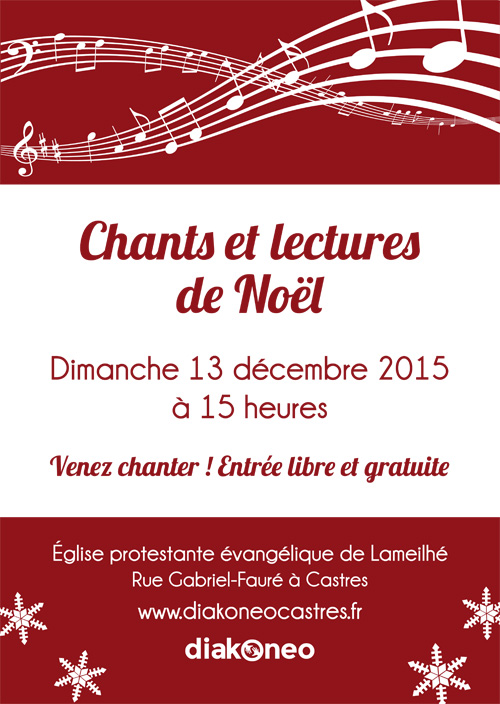 Chants et lectures de Noël

Dimanche 13 décembre 2015
à 15 heures

Venez chanter ! Entrée libre et gratuite

Église protestante évangélique de Lameilhé
Rue Gabriel-Fauré à Castres
www.diakoneocastres.fr

diakoneo